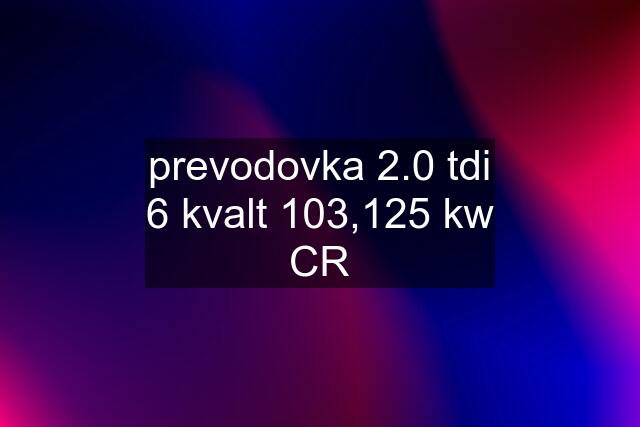 prevodovka 2.0 tdi 6 kvalt 103,125 kw CR